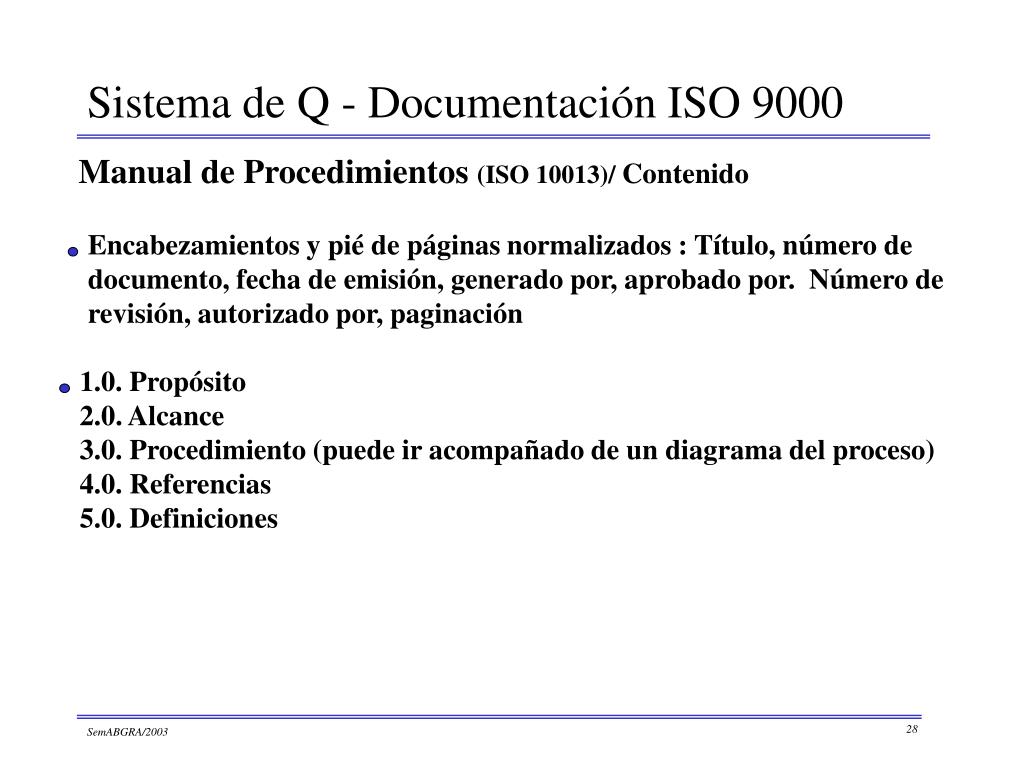 Sistema de Q - Documentación ISO 9000

Manual de Procedimientos (ISO 10013)/ Contenido

Encabezamientos y pié de páginas normalizados : Título, número de documento, fecha de emisión, generado por, aprobado por. Número de revisión, autorizado por, paginación

1.0. Propósito
2.0. Alcance
3.0. Procedimiento (puede ir acompañado de un diagrama del proceso)
4.0. Referencias
5.0. Definiciones

SemABGRA/2003

28